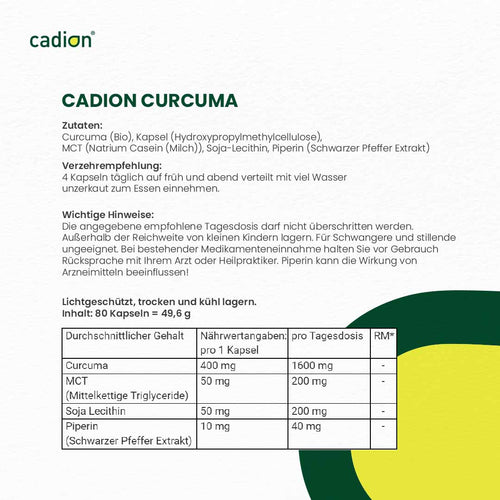 cadion®

CADION CURCUMA

Zutaten:
Curcuma (Bio), Kapsel (Hydroxypropylmethylcellulose), MCT (Natrium Casein (Milch)), Soja-Lecithin, Piperin (Schwarzer Pfeffer Extrakt)

Verzehrempfehlung:
4 Kapseln täglich auf früh und abend verteilt mit viel Wasser unzerkaut zum Essen einnehmen.

Wichtige Hinweise:
Die angegebene empfohlene Tagesdosis darf nicht überschritten werden. Außerhalb der Reichweite von kleinen Kindern lagern. Für Schwangere und stillende ungeeignet. Bei bestehender Medikamenteneinnahme halten Sie vor Gebrauch Rücksprache mit Ihrem Arzt oder Heilpraktiker. Piperin kann die Wirkung von Arzneimitteln beeinflussen!

Lichtgeschützt, trocken und kühl lagern.
Inhalt: 80 Kapseln = 49,6 g

| Durchschnittlicher Gehalt | Nährwertangaben: pro 1 Kapsel | pro Tagesdosis | RM* |
|---|---|---|---|
| Curcuma | 400 mg | 1600 mg | - |
| MCT (Mittelkettige Triglyceride) | 50 mg | 200 mg | - |
| Soja Lecithin | 50 mg | 200 mg | - |
| Piperin (Schwarzer Pfeffer Extrakt) | 10 mg | 40 mg | - |